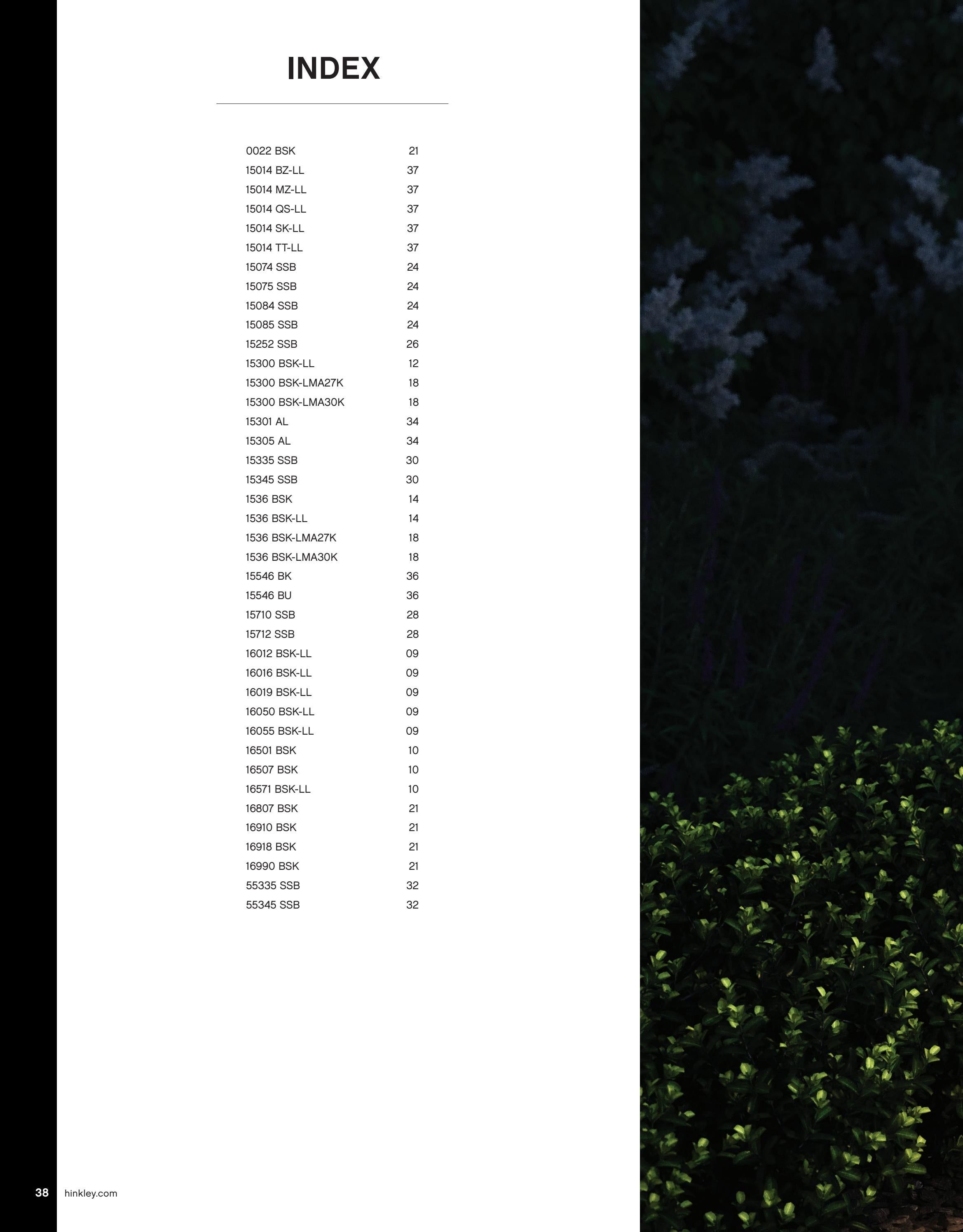 INDEX

0022 BSK 21
15014 BZ-LL 37
15014 MZ-LL 37
15014 QS-LL 37
15014 SK-LL 37
15014 TT-LL 37
15074 SSB 24
15075 SSB 24
15084 SSB 24
15085 SSB 24
15252 SSB 26
15300 BSK-LL 12
15300 BSK-LMA27K 18
15300 BSK-LMA30K 18
15301 AL 34
15305 AL 34
15335 SSB 30
15345 SSB 30
1536 BSK 14
1536 BSK-LL 14
1536 BSK-LMA27K 18
1536 BSK-LMA30K 18
15546 BK 36
15546 BU 36
15710 SSB 28
15712 SSB 28
16012 BSK-LL 09
16016 BSK-LL 09
16019 BSK-LL 09
16050 BSK-LL 09
16055 BSK-LL 09
16501 BSK 10
16507 BSK 10
16571 BSK-LL 10
16807 BSK 21
16910 BSK 21
16918 BSK 21
16990 BSK 21
55335 SSB 32
55345 SSB 32

38 hinkley.com